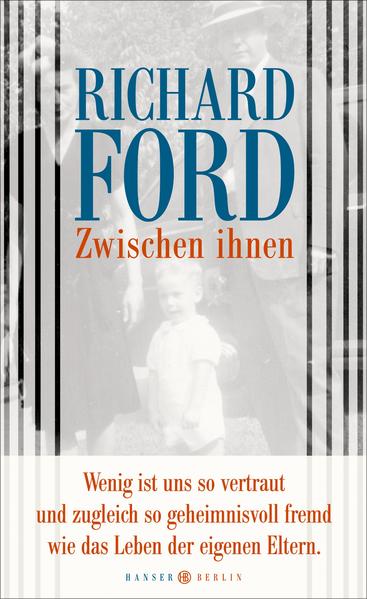 RICHARD
FORD
Zwischen ihnen

Wenig ist uns so vertraut und zugleich so geheimnisvoll fremd wie das Leben der eigenen Eltern.

HANSER HB BERLIN